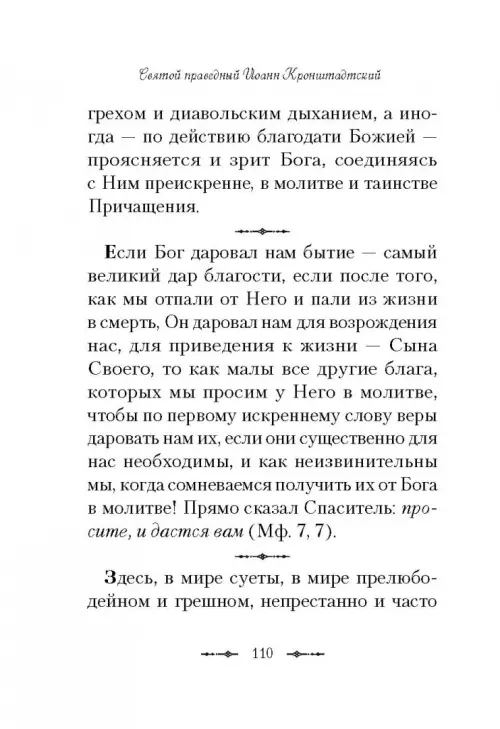 Святой праведный Иоанн Кронштадтский

грехом и диавольским дыханием, а иногда — по действию благодати Божией — проясняется и зрит Бога, соединяясь с Ним преискренне, в молитве и таинстве Причащения.

Если Бог даровал нам бытие — самый великий дар благости, если после того, как мы отпали от Него и пали из жизни в смерть, Он даровал нам для возрождения нас, для приведения к жизни — Сына Своего, то как малы все другие блага, которых мы просим у Него в молитве, чтобы по первому искреннему слову веры даровать нам их, если они существенно для нас необходимы, и как неизвинительны мы, когда сомневаемся получить их от Бога в молитве! Прямо сказал Спаситель: просите, и дастся вам (Мф. 7, 7).

Здесь, в мире суеты, в мире прелюбодейном и грешном, непрестанно и часто

110